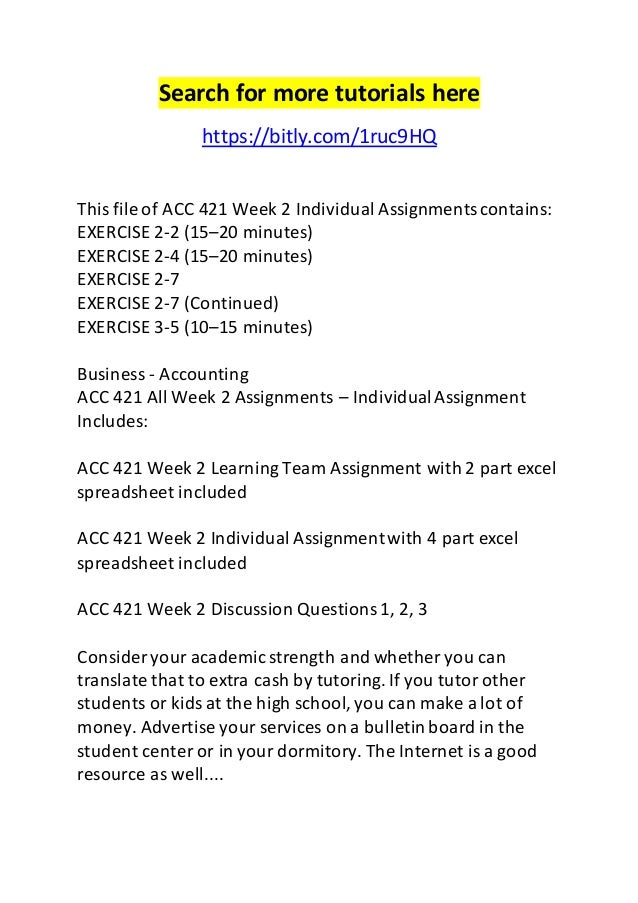 Search for more tutorials here

https://bitly.com/1ruc9HQ

This file of ACC 421 Week 2 Individual Assignments contains:
EXERCISE 2-2 (15–20 minutes)
EXERCISE 2-4 (15–20 minutes)
EXERCISE 2-7
EXERCISE 2-7 (Continued)
EXERCISE 3-5 (10–15 minutes)

Business - Accounting
ACC 421 All Week 2 Assignments – Individual Assignment Includes:

ACC 421 Week 2 Learning Team Assignment with 2 part excel spreadsheet included

ACC 421 Week 2 Individual Assignment with 4 part excel spreadsheet included

ACC 421 Week 2 Discussion Questions 1, 2, 3

Consider your academic strength and whether you can translate that to extra cash by tutoring. If you tutor other students or kids at the high school, you can make a lot of money. Advertise your services on a bulletin board in the student center or in your dormitory. The Internet is a good resource as well....